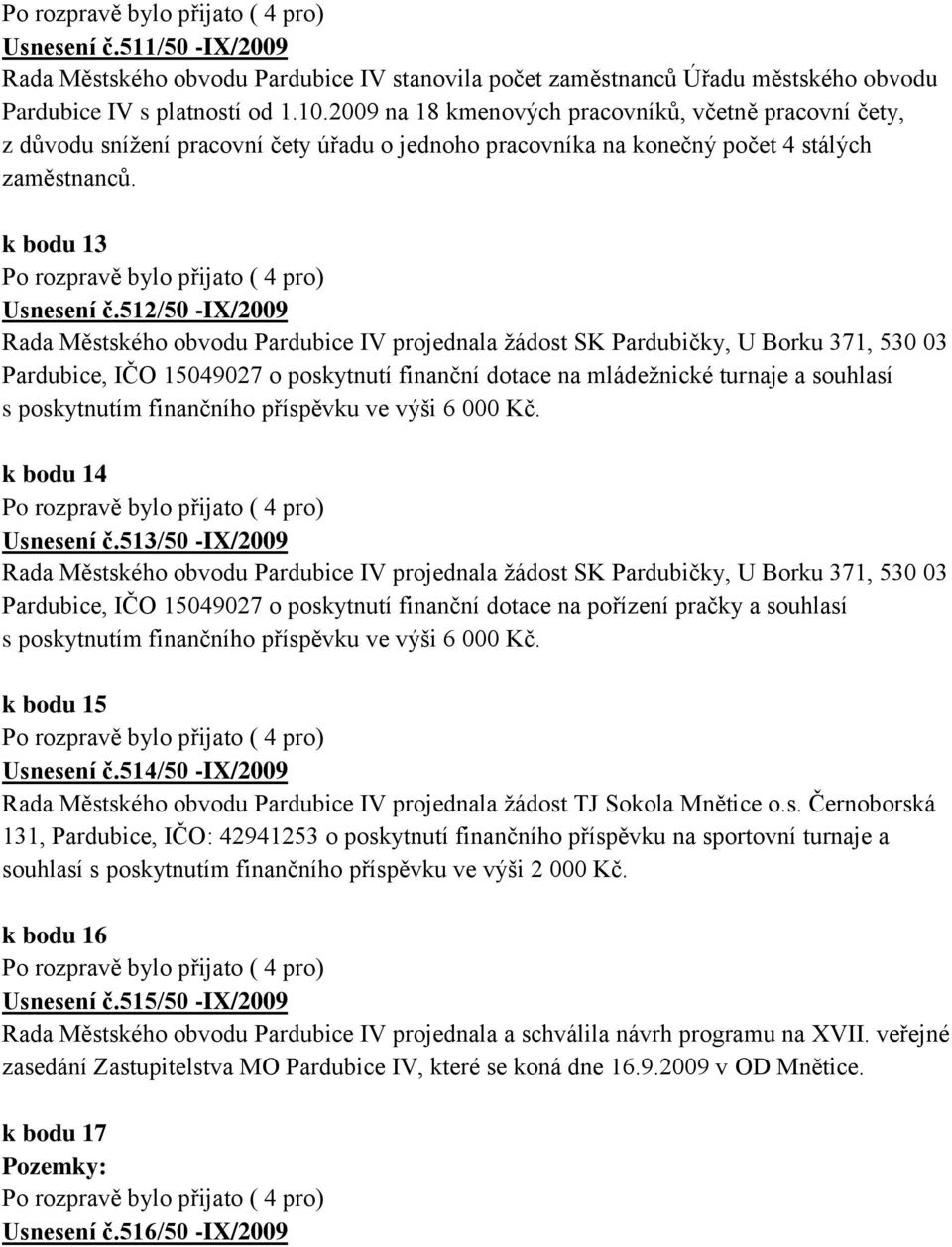 Po rozpravě bylo přijato ( 4 pro)
Usnesení č.511/50 -IX/2009
Rada Městského obvodu Pardubice IV stanovila počet zaměstnanců Úřadu městského obvodu Pardubice IV s platností od 1.10.2009 na 18 kmenových pracovníků, včetně pracovní čety, z důvodu snížení pracovní čety úřadu o jednoho pracovníka na konečný počet 4 stálých zaměstnanců.

k bodu 13
Po rozpravě bylo přijato ( 4 pro)
Usnesení č.512/50 -IX/2009
Rada Městského obvodu Pardubice IV projednala žádost SK Pardubičky, U Borku 371, 530 03 Pardubice, IČO 15049027 o poskytnutí finanční dotace na mládežnické turnaje a souhlasí s poskytnutím finančního příspěvku ve výši 6 000 Kč.

k bodu 14
Po rozpravě bylo přijato ( 4 pro)
Usnesení č.513/50 -IX/2009
Rada Městského obvodu Pardubice IV projednala žádost SK Pardubičky, U Borku 371, 530 03 Pardubice, IČO 15049027 o poskytnutí finanční dotace na pořízení pračky a souhlasí s poskytnutím finančního příspěvku ve výši 6 000 Kč.

k bodu 15
Po rozpravě bylo přijato ( 4 pro)
Usnesení č.514/50 -IX/2009
Rada Městského obvodu Pardubice IV projednala žádost TJ Sokola Mnětice o.s. Černoborská 131, Pardubice, IČO: 42941253 o poskytnutí finančního příspěvku na sportovní turnaje a souhlasí s poskytnutím finančního příspěvku ve výši 2 000 Kč.

k bodu 16
Po rozpravě bylo přijato ( 4 pro)
Usnesení č.515/50 -IX/2009
Rada Městského obvodu Pardubice IV projednala a schválila návrh programu na XVII. veřejné zasedání Zastupitelstva MO Pardubice IV, které se koná dne 16.9.2009 v OD Mnětice.

k bodu 17
Pozemky:
Po rozpravě bylo přijato ( 4 pro)
Usnesení č.516/50 -IX/2009